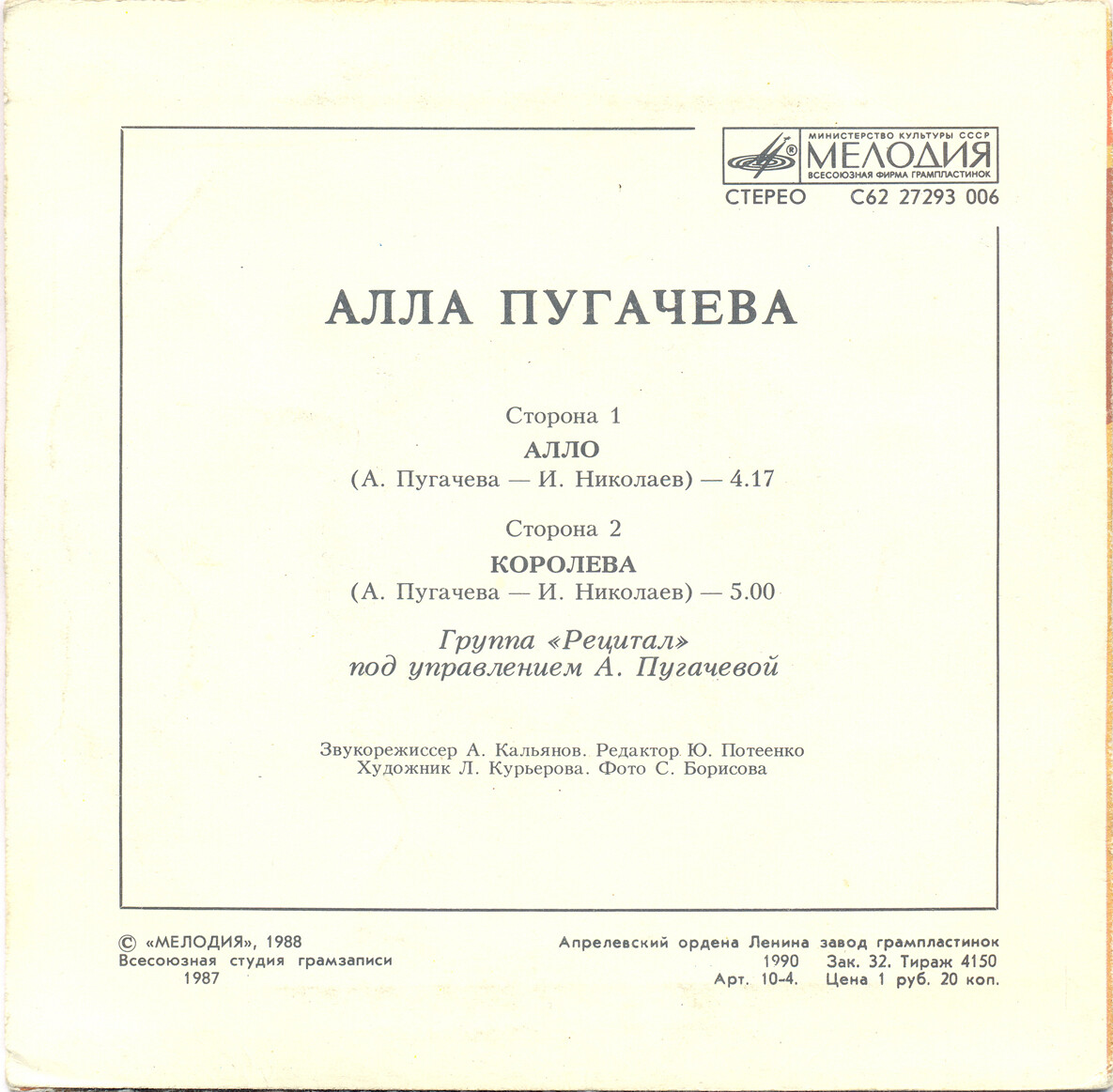 МИНИСТЕРСТВО КУЛЬТУРЫ СССР
МЕЛОДИЯ
ВСЕСОЮЗНАЯ ФИРМА ГРАМПЛАСТИНОК
СТЕРЕО С62 27293 006

АЛЛА ПУГАЧЕВА

Сторона 1
АЛЛО
(А. Пугачева — И. Николаев) — 4.17

Сторона 2
КОРОЛЕВА
(А. Пугачева — И. Николаев) — 5.00

Группа «Рецитал»
под управлением А. Пугачевой

Звукорежиссер А. Кальянов. Редактор Ю. Потеенко
Художник Л. Курьерова. Фото С. Борисова

© «МЕЛОДИЯ», 1988
Всесоюзная студия грамзаписи
1987

Апрелевский ордена Ленина завод грампластинок
1990 Зак. 32. Тираж 4150
Арт. 10-4. Цена 1 руб. 20 коп.